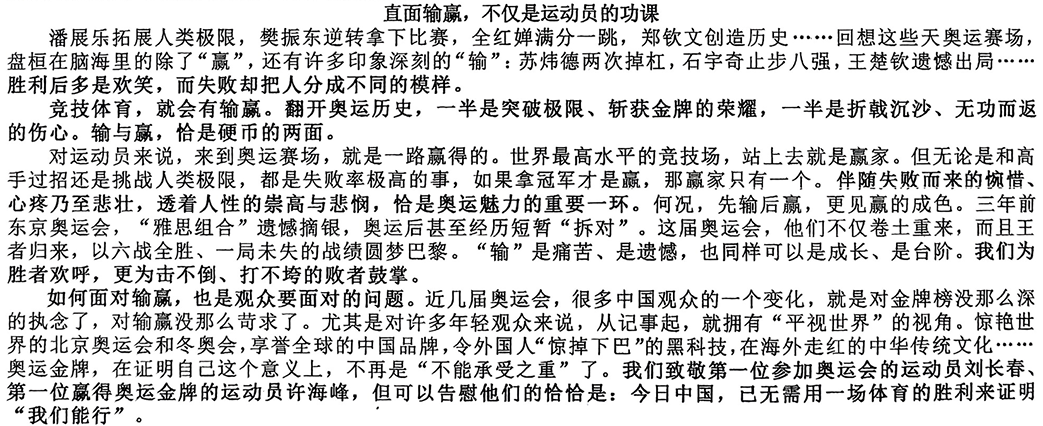 直面输赢，不仅是运动员的功课

潘展乐拓展人类极限，樊振东逆转拿下比赛，全红婵满分一跳，郑钦文创造历史……回想这些天奥运赛场，盘桓在脑海里的除了“赢”，还有许多印象深刻的“输”：苏炜德两次掉杠，石宇奇止步八强，王楚钦遗憾出局……胜利后多是欢笑，而失败却把人分成不同的模样。

竞技体育，就会有输赢。翻开奥运历史，一半是突破极限、斩获金牌的荣耀，一半是折戟沉沙、无功而返的伤心。输与赢，恰是硬币的两面。

对运动员来说，来到奥运赛场，就是一路赢得的。世界最高水平的竞技场，站上去就是赢家。但无论是和高手过招还是挑战人类极限，都是失败率极高的事，如果拿冠军才是赢，那赢家只有一个。伴随失败而来的惋惜、心疼乃至悲壮，透着人性的崇高与悲悯，恰是奥运魅力的重要一环。何况，先输后赢，更见赢的成色。三年前东京奥运会，“雅思组合”遗憾摘银，奥运后甚至经历短暂“拆对”。这届奥运会，他们不仅卷土重来，而且王者归来，以六战全胜、一局未失的战绩圆梦巴黎。“输”是痛苦、是遗憾，也同样可以是成长、是台阶。我们为胜者欢呼，更为击不倒、打不垮的败者鼓掌。

如何面对输赢，也是观众要面对的问题。近几届奥运会，很多中国观众的一个变化，就是对金牌榜没那么深的执念了，对输赢没那么苛求了。尤其是对许多年轻观众来说，从记事起，就拥有“平视世界”的视角。惊艳世界的北京奥运会和冬奥会，享誉全球的中国品牌，令外国人“惊掉下巴”的黑科技，在海外走红的中华传统文化……奥运金牌，在证明自己这个意义上，不再是“不能承受之重”了。我们致敬第一位参加奥运会的运动员刘长春、第一位赢得奥运金牌的运动员许海峰，但可以告慰他们的恰恰是：今日中国，已无需用一场体育的胜利来证明“我们能行”。